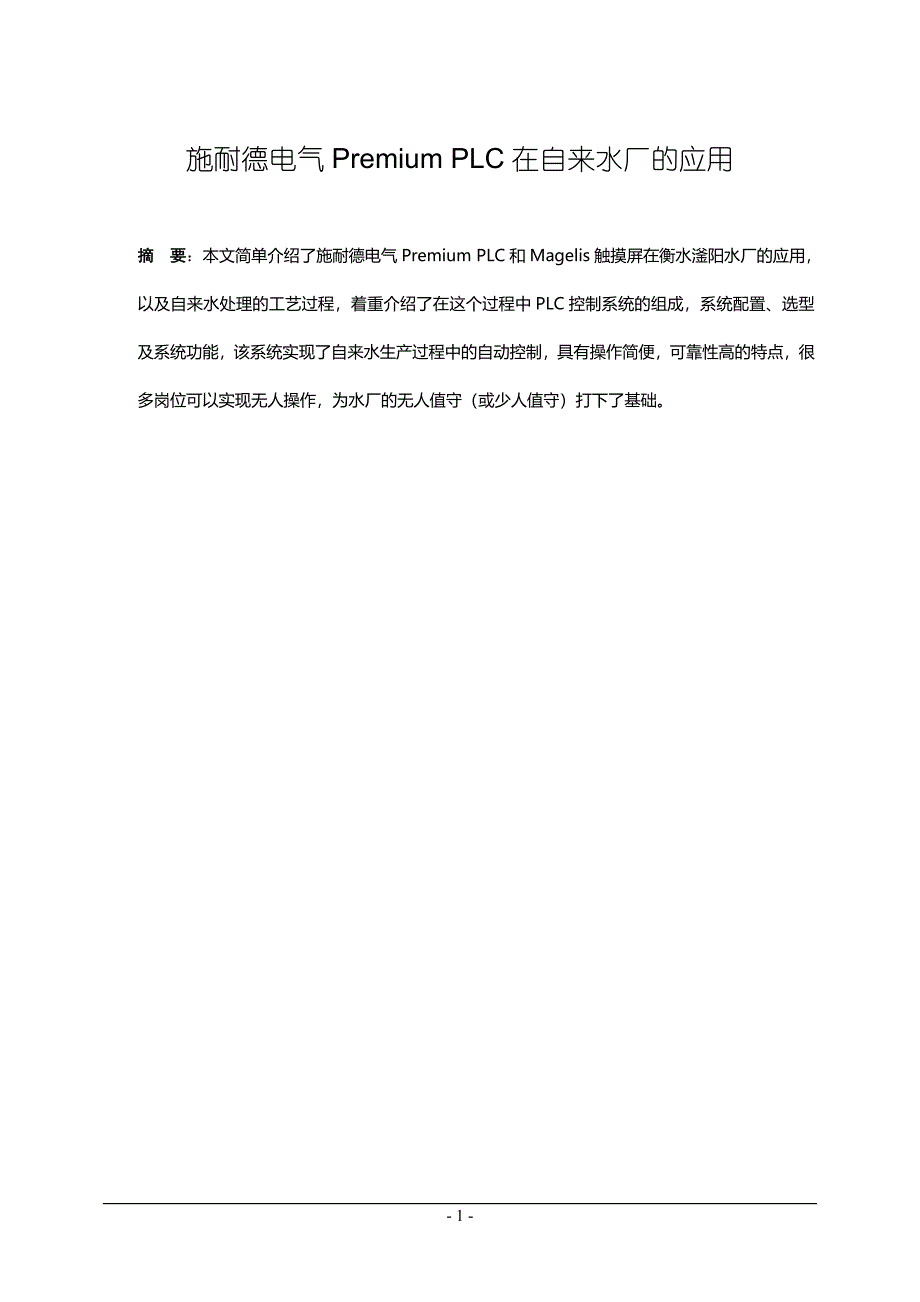 施耐德电气 Premium PLC 在自来水厂的应用

摘　要：本文简单介绍了施耐德电气 Premium PLC 和 Magelis 触摸屏在衡水滏阳水厂的应用，以及自来水处理的工艺过程，着重介绍了在这个过程中 PLC 控制系统的组成，系统配置、选型及系统功能，该系统实现了自来水生产过程中的自动控制，具有操作简便，可靠性高的特点，很多岗位可以实现无人操作，为水厂的无人值守（或少人值守）打下了基础。

- 1 -